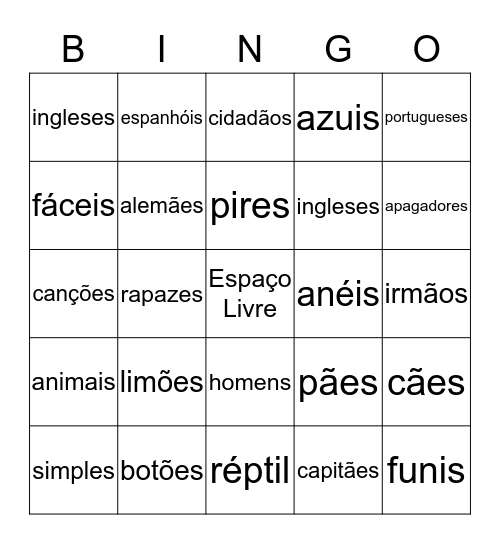 | B | I | N | G | O |
|---|---|---|---|---|
| ingleses | espanhóis | cidadãos | azuis | portugueses |
| fáceis | alemães | pires | ingleses | apagadores |
| canções | rapazes | Espaço Livre | anéis | irmãos |
| animais | limões | homens | pães | cães |
| simples | botões | réptil | capitães | funis |